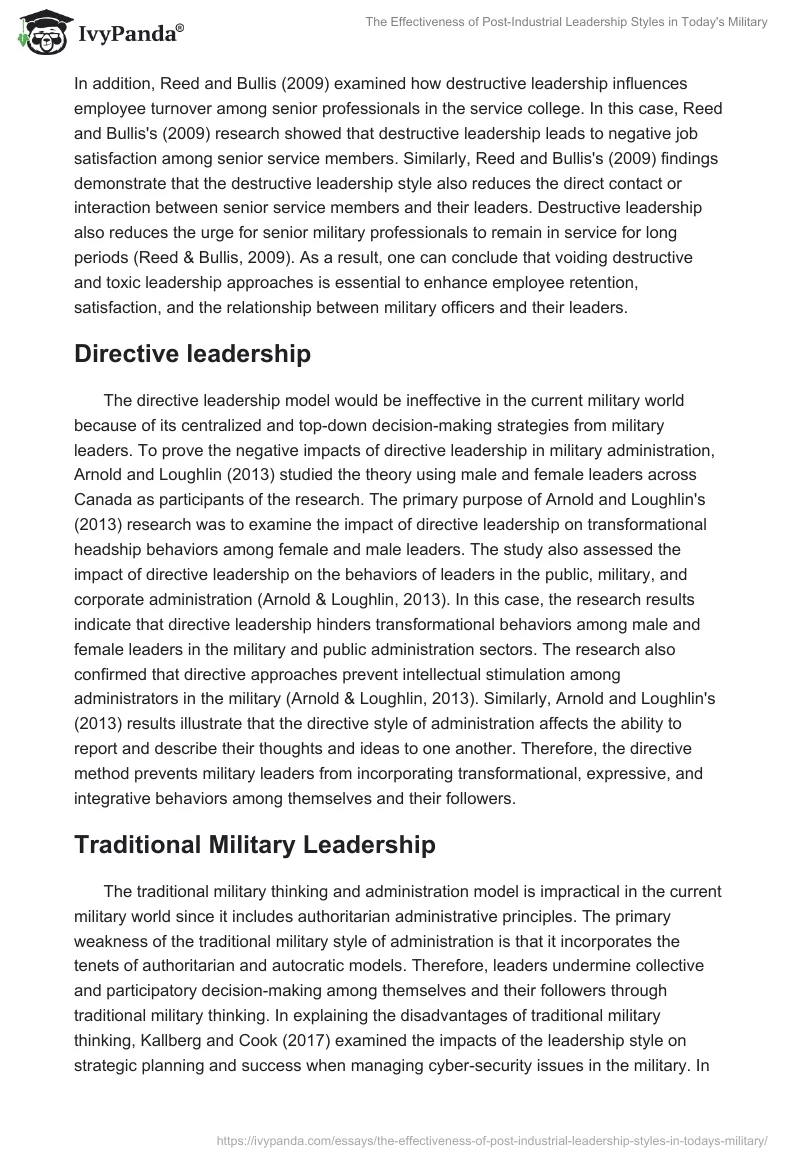 IvyPanda®

The Effectiveness of Post-Industrial Leadership Styles in Today's Military

In addition, Reed and Bullis (2009) examined how destructive leadership influences employee turnover among senior professionals in the service college. In this case, Reed and Bullis's (2009) research showed that destructive leadership leads to negative job satisfaction among senior service members. Similarly, Reed and Bullis's (2009) findings demonstrate that the destructive leadership style also reduces the direct contact or interaction between senior service members and their leaders. Destructive leadership also reduces the urge for senior military professionals to remain in service for long periods (Reed & Bullis, 2009). As a result, one can conclude that voiding destructive and toxic leadership approaches is essential to enhance employee retention, satisfaction, and the relationship between military officers and their leaders.

Directive leadership

The directive leadership model would be ineffective in the current military world because of its centralized and top-down decision-making strategies from military leaders. To prove the negative impacts of directive leadership in military administration, Arnold and Loughlin (2013) studied the theory using male and female leaders across Canada as participants of the research. The primary purpose of Arnold and Loughlin's (2013) research was to examine the impact of directive leadership on transformational headship behaviors among female and male leaders. The study also assessed the impact of directive leadership on the behaviors of leaders in the public, military, and corporate administration (Arnold & Loughlin, 2013). In this case, the research results indicate that directive leadership hinders transformational behaviors among male and female leaders in the military and public administration sectors. The research also confirmed that directive approaches prevent intellectual stimulation among administrators in the military (Arnold & Loughlin, 2013). Similarly, Arnold and Loughlin's (2013) results illustrate that the directive style of administration affects the ability to report and describe their thoughts and ideas to one another. Therefore, the directive method prevents military leaders from incorporating transformational, expressive, and integrative behaviors among themselves and their followers.

Traditional Military Leadership

The traditional military thinking and administration model is impractical in the current military world since it includes authoritarian administrative principles. The primary weakness of the traditional military style of administration is that it incorporates the tenets of authoritarian and autocratic models. Therefore, leaders undermine collective and participatory decision-making among themselves and their followers through traditional military thinking. In explaining the disadvantages of traditional military thinking, Kallberg and Cook (2017) examined the impacts of the leadership style on strategic planning and success when managing cyber-security issues in the military. In

https://ivypanda.com/essays/the-effectiveness-of-post-industrial-leadership-styles-in-todays-military/